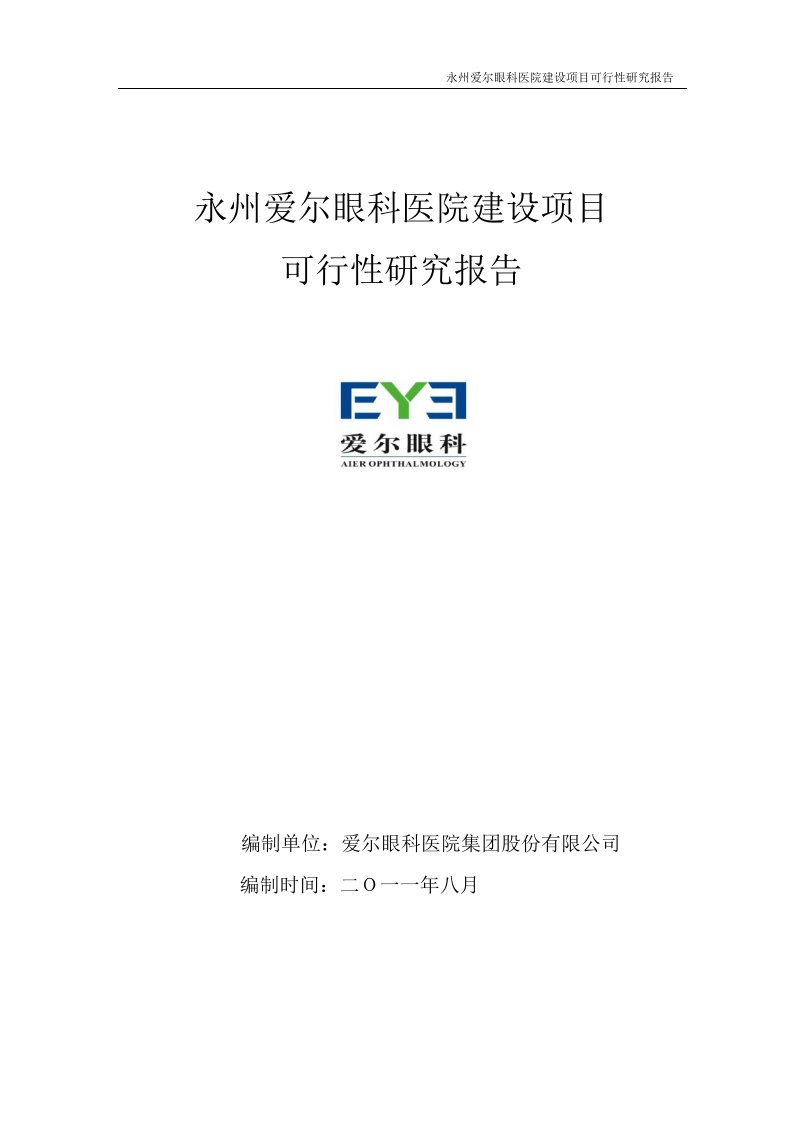 永州爱尔眼科医院建设项目可行性研究报告

永州爱尔眼科医院建设项目
可行性研究报告

EYE
爱尔眼科
AIER OPHTHALMOLOGY

编制单位：爱尔眼科医院集团股份有限公司
编制时间：二〇一一年八月